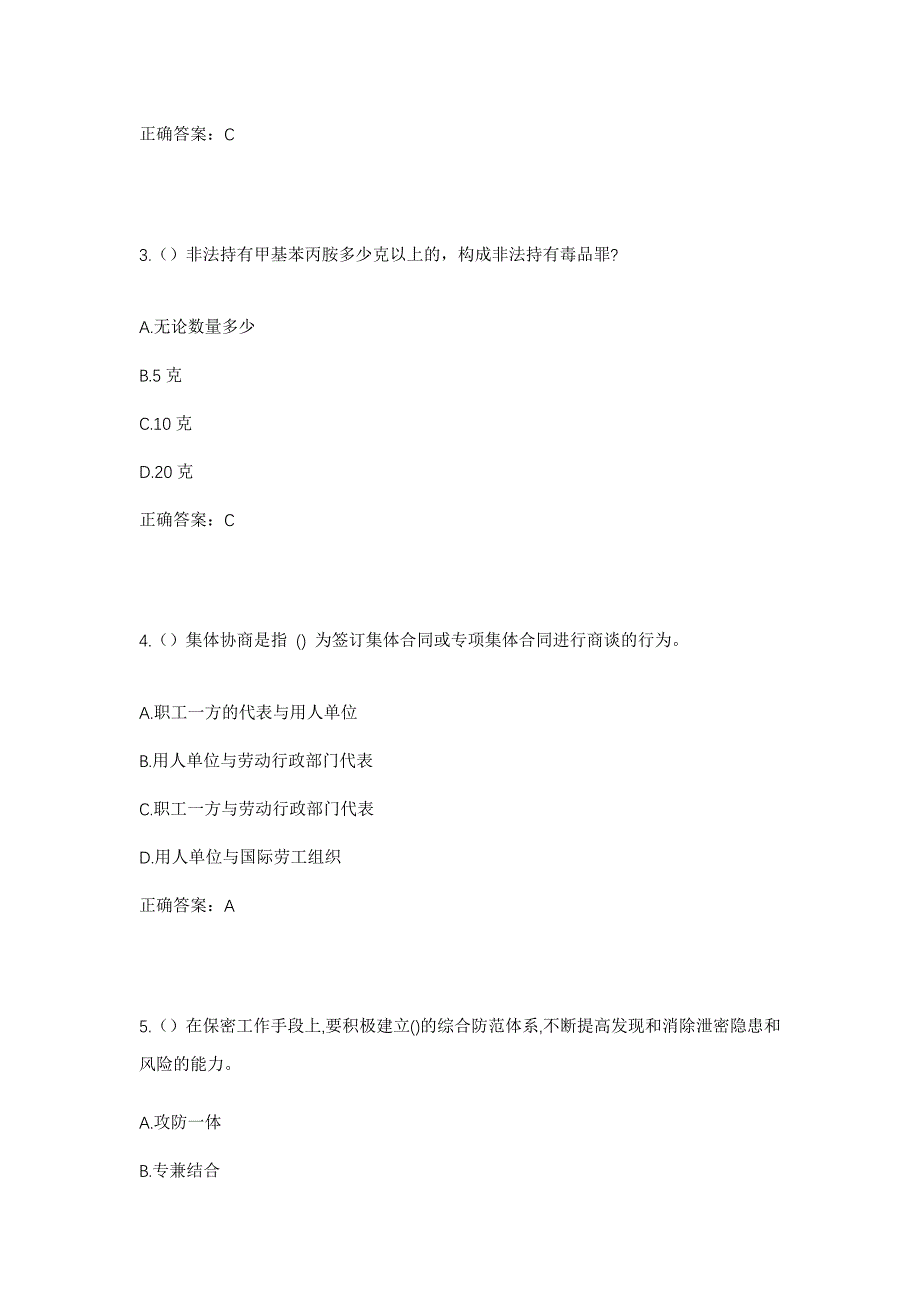 正确答案：C

3.（）非法持有甲基苯丙胺多少克以上的，构成非法持有毒品罪?

A.无论数量多少

B.5 克

C.10 克

D.20 克

正确答案：C

4.（）集体协商是指 () 为签订集体合同或专项集体合同进行商谈的行为。

A.职工一方的代表与用人单位

B.用人单位与劳动行政部门代表

C.职工一方与劳动行政部门代表

D.用人单位与国际劳工组织

正确答案：A

5.（）在保密工作手段上,要积极建立()的综合防范体系,不断提高发现和消除泄密隐患和风险的能力。

A.攻防一体

B.专兼结合